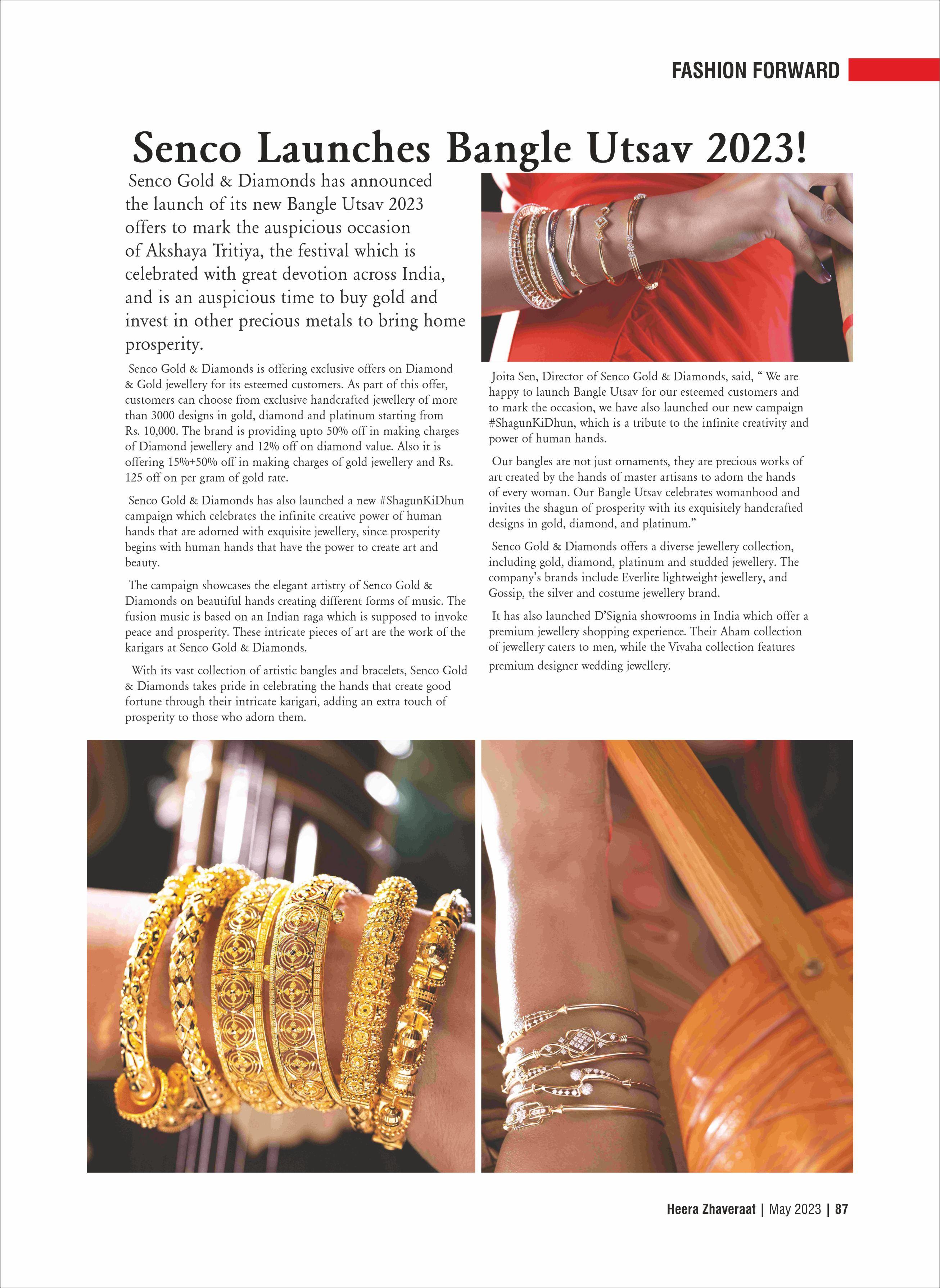 FASHION FORWARD

Senco Launches Bangle Utsav 2023!

Senco Gold & Diamonds has announced the launch of its new Bangle Utsav 2023 offers to mark the auspicious occasion of Akshaya Tritiya, the festival which is celebrated with great devotion across India, and is an auspicious time to buy gold and invest in other precious metals to bring home prosperity.

Senco Gold & Diamonds is offering exclusive offers on Diamond & Gold jewellery for its esteemed customers. As part of this offer, customers can choose from exclusive handcrafted jewellery of more than 3000 designs in gold, diamond and platinum starting from Rs. 10,000. The brand is providing upto 50% off in making charges of Diamond jewellery and 12% off on diamond value. Also it is offering 15%+50% off in making charges of gold jewellery and Rs. 125 off on per gram of gold rate.

Senco Gold & Diamonds has also launched a new #ShagunKiDhun campaign which celebrates the infinite creative power of human hands that are adorned with exquisite jewellery, since prosperity begins with human hands that have the power to create art and beauty.

The campaign showcases the elegant artistry of Senco Gold & Diamonds on beautiful hands creating different forms of music. The fusion music is based on an Indian raga which is supposed to invoke peace and prosperity. These intricate pieces of art are the work of the karigars at Senco Gold & Diamonds.

With its vast collection of artistic bangles and bracelets, Senco Gold & Diamonds takes pride in celebrating the hands that create good fortune through their intricate karigari, adding an extra touch of prosperity to those who adorn them.

Joita Sen, Director of Senco Gold & Diamonds, said, “ We are happy to launch Bangle Utsav for our esteemed customers and to mark the occasion, we have also launched our new campaign #ShagunKiDhun, which is a tribute to the infinite creativity and power of human hands.

Our bangles are not just ornaments, they are precious works of art created by the hands of master artisans to adorn the hands of every woman. Our Bangle Utsav celebrates womanhood and invites the shagun of prosperity with its exquisitely handcrafted designs in gold, diamond, and platinum.”

Senco Gold & Diamonds offers a diverse jewellery collection, including gold, diamond, platinum and studded jewellery. The company’s brands include Everlite lightweight jewellery, and Gossip, the silver and costume jewellery brand.

It has also launched D’Signia showrooms in India which offer a premium jewellery shopping experience. Their Aham collection of jewellery caters to men, while the Vivaha collection features premium designer wedding jewellery.

Heera Zhaveraat | May 2023 | 87